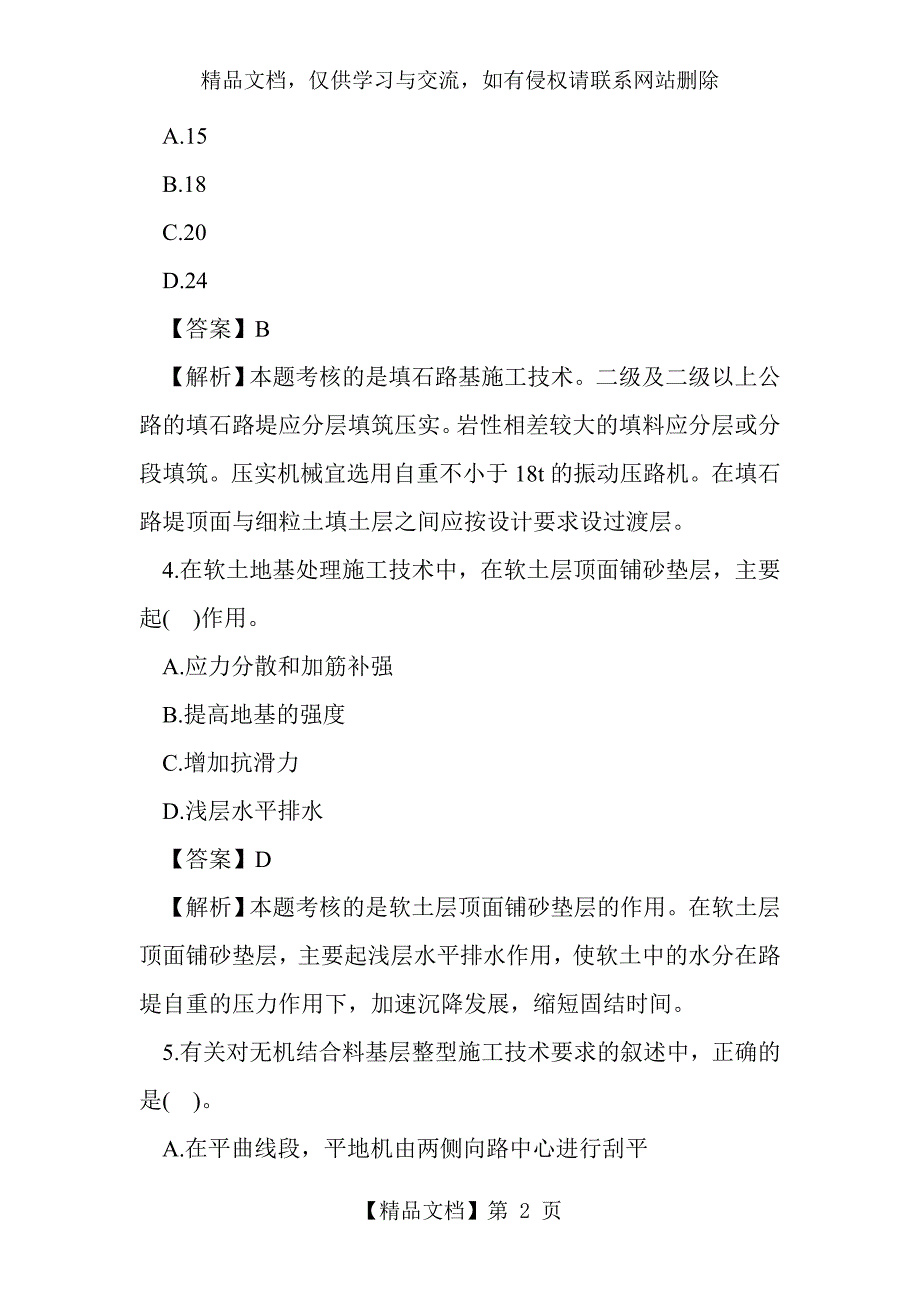 精品文档，仅供学习与交流，如有侵权请联系网站删除

A.15

B.18

C.20

D.24

【答案】B

【解析】本题考核的是填石路基施工技术。二级及二级以上公路的填石路堤应分层填筑压实。岩性相差较大的填料应分层或分段填筑。压实机械宜选用自重不小于 18t 的振动压路机。在填石路堤顶面与细粒土填土层之间应按设计要求设过渡层。

4.在软土地基处理施工技术中，在软土层顶面铺砂垫层，主要起( )作用。

A.应力分散和加筋补强

B.提高地基的强度

C.增加抗滑力

D.浅层水平排水

【答案】D

【解析】本题考核的是软土层顶面铺砂垫层的作用。在软土层顶面铺砂垫层，主要起浅层水平排水作用，使软土中的水分在路堤自重的压力作用下，加速沉降发展，缩短固结时间。

5.有关对无机结合料基层整型施工技术要求的叙述中，正确的是( )。

A.在平曲线段，平地机由两侧向路中心进行刮平

【精品文档】第 2 页